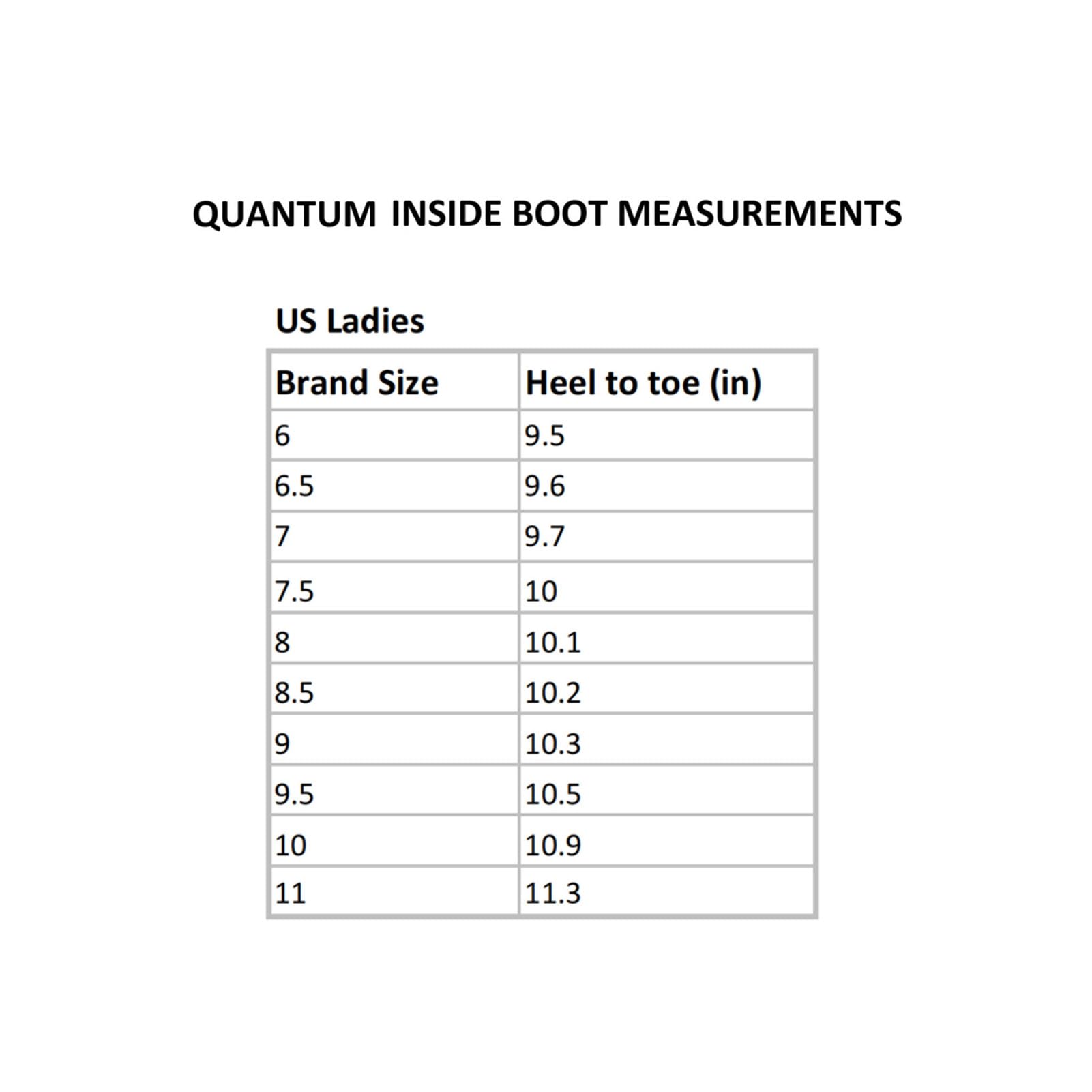 QUANTUM INSIDE BOOT MEASUREMENTS

US Ladies

| Brand Size | Heel to toe (in) |
|---|---|
| 6 | 9.5 |
| 6.5 | 9.6 |
| 7 | 9.7 |
| 7.5 | 10 |
| 8 | 10.1 |
| 8.5 | 10.2 |
| 9 | 10.3 |
| 9.5 | 10.5 |
| 10 | 10.9 |
| 11 | 11.3 |